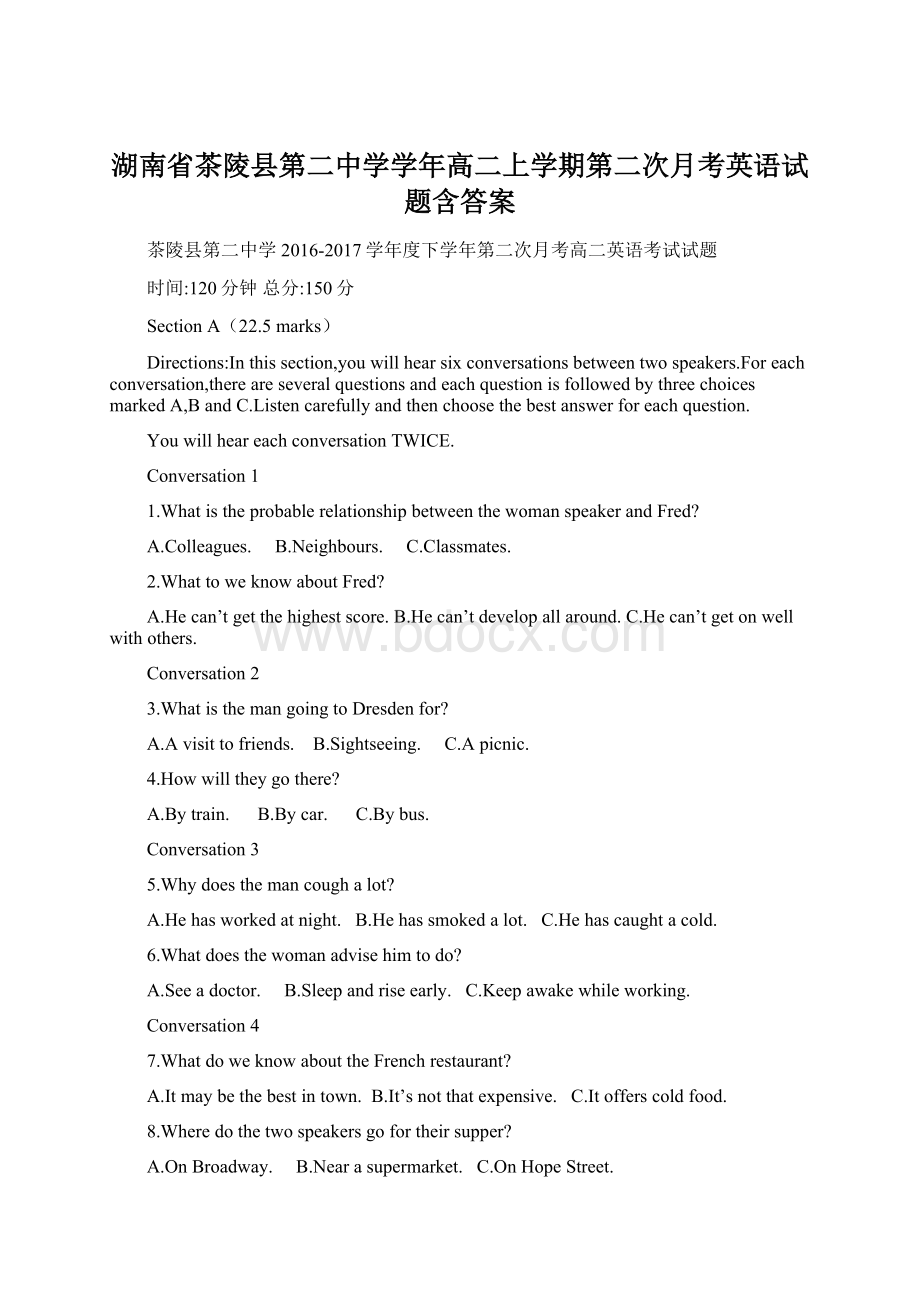 湖南省茶陵县第二中学学年高二上学期第二次月考英语试题含答案

茶陵县第二中学 2016-2017 学年度下学年第二次月考高二英语考试试题

时间:120 分钟 总分:150 分

Section A（22.5 marks）

Directions:In this section,you will hear six conversations between two speakers.For each conversation,there are several questions and each question is followed by three choices marked A,B and C.Listen carefully and then choose the best answer for each question.

You will hear each conversation TWICE.

Conversation 1

1.What is the probable relationship between the woman speaker and Fred?

A.Colleagues. B.Neighbours. C.Classmates.

2.What to we know about Fred?

A.He can’t get the highest score. B.He can’t develop all around. C.He can’t get on well with others.

www.bdocx.com

Conversation 2

3.What is the man going to Dresden for?

A.A visit to friends. B.Sightseeing. C.A picnic.

4.How will they go there?

A.By train. B.By car. C.By bus.

Conversation 3

5.Why does the man cough a lot?

A.He has worked at night. B.He has smoked a lot. C.He has caught a cold.

6.What does the woman advise him to do?

A.See a doctor. B.Sleep and rise early. C.Keep awake while working.

Conversation 4

7.What do we know about the French restaurant?

A.It may be the best in town. B.It’s not that expensive. C.It offers cold food.

8.Where do the two speakers go for their supper?

A.On Broadway. B.Near a supermarket. C.On Hope Street.